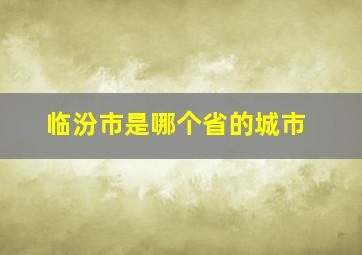 临汾市是哪个省的城市